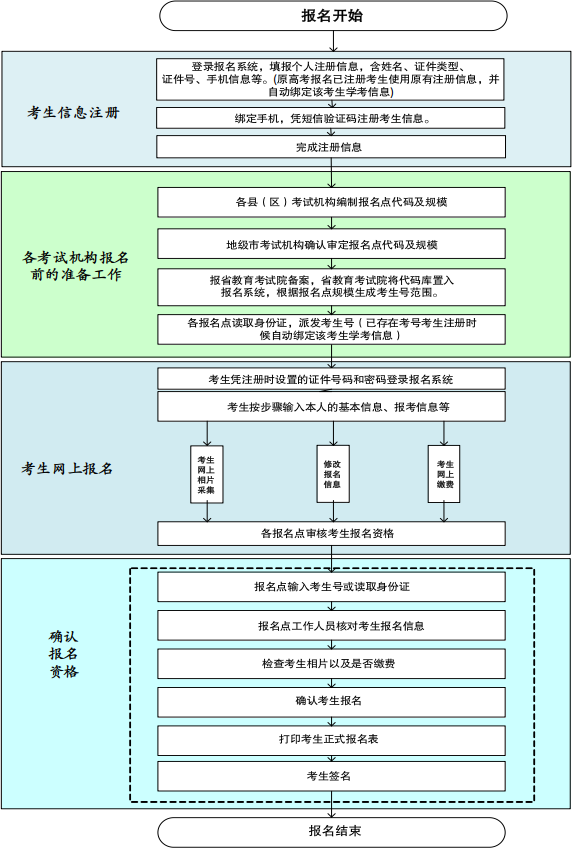 报名开始

考生信息注册

登录报名系统，填报个人注册信息，含姓名、证件类型、证件号、手机信息等。(原高考报名已注册考生使用原有注册信息，并自动绑定该考生学考信息)

绑定手机，凭短信验证码注册考生信息。

完成注册信息

各考试机构报名前的准备工作

各县（区）考试机构编制报名点代码及规模

地级市考试机构确认审定报名点代码及规模

报省教育考试院备案，省教育考试院将代码库置入报名系统，根据报名点规模生成考生号范围。

各报名点读取身份证，派发考生号（已存在考号考生注册时候自动绑定该考生学考信息）

考生网上报名

考生凭注册时设置的证件号码和密码登录报名系统

考生按步骤输入本人的基本信息、报考信息等

考生网上相片采集

修改报名信息

考生网上缴费

各报名点审核考生报名资格

确认报名资格

报名点输入考生号或读取身份证

报名点工作人员核对考生报名信息

检查考生相片以及是否缴费

确认考生报名

打印考生正式报名表

考生签名

报名结束